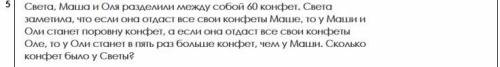 5

Света, Маша и Оля разделили между собой 60 конфет. Света заметила, что если она отдаст все свои конфеты Маше, то у Маши и Оли станет поровну конфет, а если она отдаст все свои конфеты Оле, то у Оли станет в пять раз больше конфет, чем у Маши. Сколько конфет было у Светы?